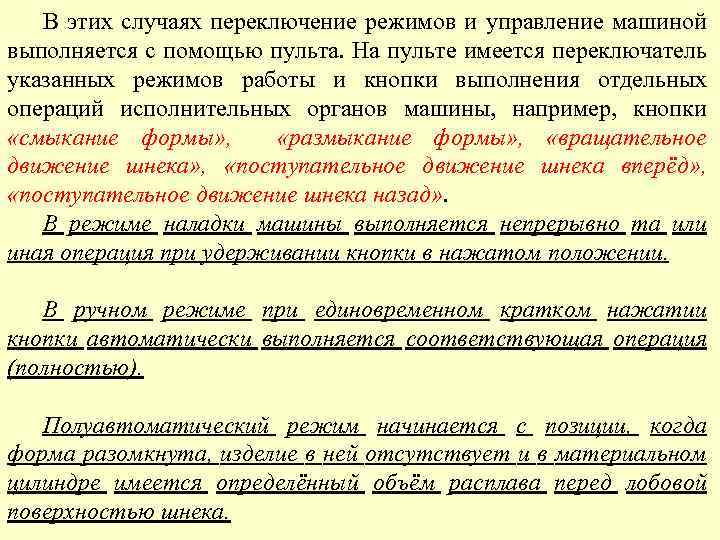 В этих случаях переключение режимов и управление машиной выполняется с помощью пульта. На пульте имеется переключатель указанных режимов работы и кнопки выполнения отдельных операций исполнительных органов машины, например, кнопки «смыкание формы», «размыкание формы», «вращательное движение шнека», «поступательное движение шнека вперёд», «поступательное движение шнека назад».

В режиме наладки машины выполняется непрерывно та или иная операция при удерживании кнопки в нажатом положении.

В ручном режиме при единовременном кратком нажатии кнопки автоматически выполняется соответствующая операция (полностью).

Полуавтоматический режим начинается с позиции, когда форма разомкнута, изделие в ней отсутствует и в материальном цилиндре имеется определённый объём расплава перед лобовой поверхностью шнека.